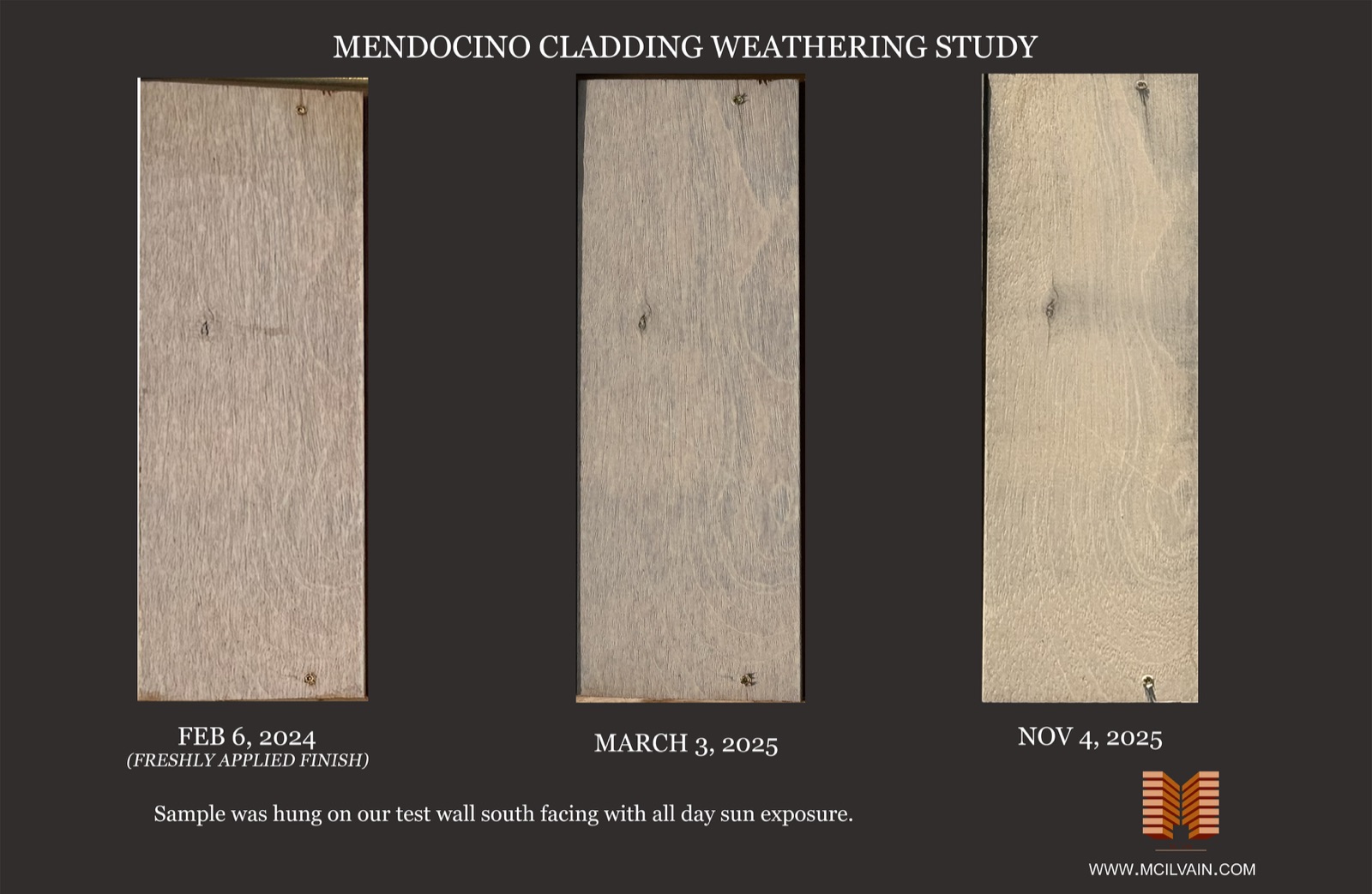 MENDOCINO CLADDING WEATHERING STUDY

FEB 6, 2024
(FRESHLY APPLIED FINISH)

MARCH 3, 2025

NOV 4, 2025

Sample was hung on our test wall south facing with all day sun exposure.

WWW.MCILVAIN.COM